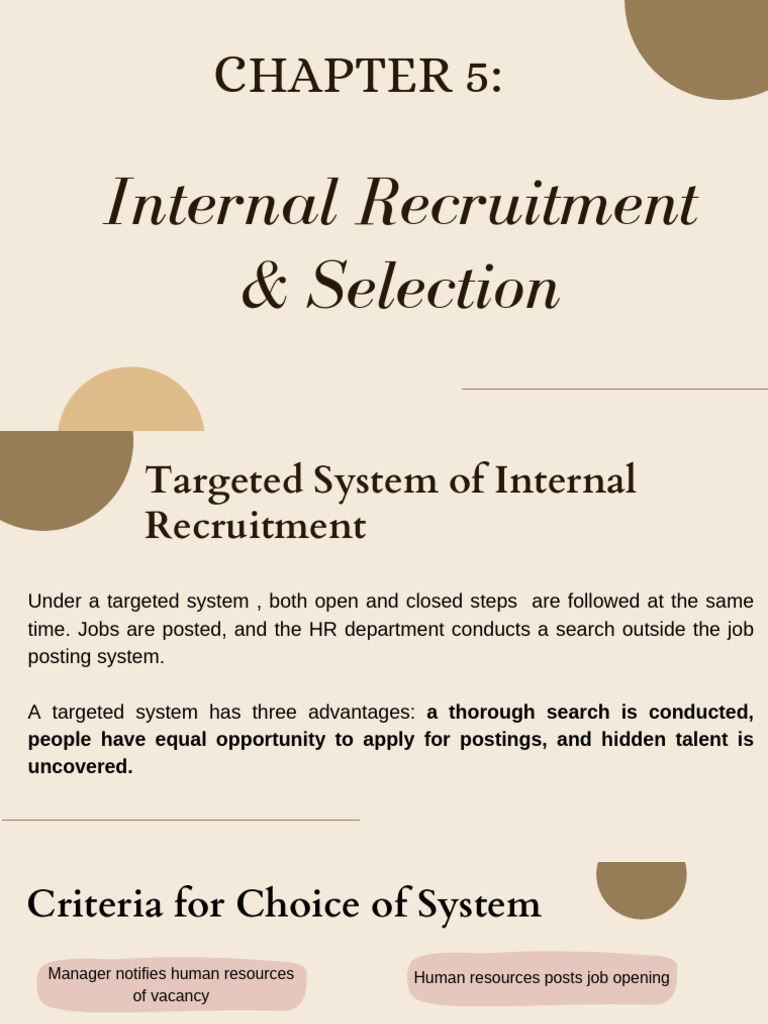 CHAPTER 5:

Internal Recruitment & Selection

Targeted System of Internal Recruitment

Under a targeted system , both open and closed steps  are followed at the same time. Jobs are posted, and the HR department conducts a search outside the job posting system.

A targeted system has three advantages: a thorough search is conducted, people have equal opportunity to apply for postings, and hidden talent is uncovered.

Criteria for Choice of System

Manager notifies human resources of vacancy

Human resources posts job opening